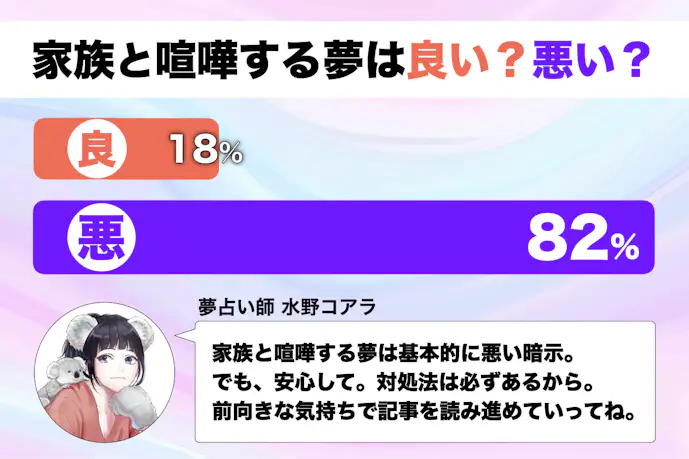 家族と喧嘩する夢は良い？悪い？

良 18%

悪 82%

夢占い師 水野コアラ

家族と喧嘩する夢は基本的に悪い暗示。
でも、安心して。対処法は必ずあるから。
前向きな気持ちで記事を読み進めていってね。